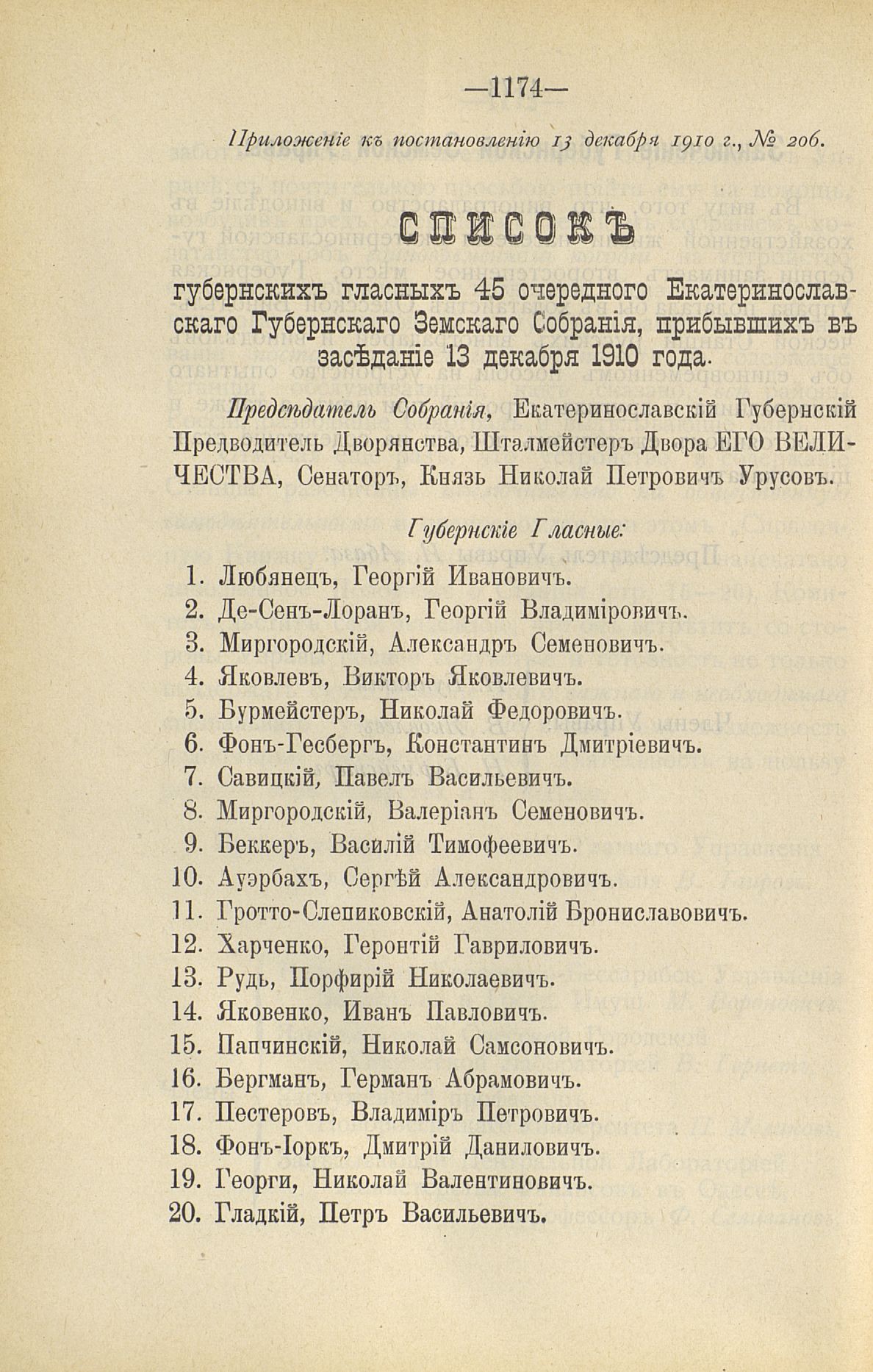 —1174—

Приложеніе къ постановленію 13 декабря 1910 г., № 206.

СПИСОКЪ

губернскихъ гласныхъ 45 очередного Екатеринославскаго Губернскаго Земскаго Собранія, прибывшихъ въ засѣданіе 13 декабря 1910 года.

Предсѣдатель Собранія, Екатеринославскій Губернскій Предводитель Дворянства, Шталмейстеръ Двора ЕГО ВЕЛИЧЕСТВА, Сенаторъ, Князь Николай Петровичъ Урусовъ.

Губернскіе Гласные:

1. Любянецъ, Георгій Ивановичъ.
2. Де-Сенъ-Лоранъ, Георгій Владиміровичъ.
3. Миргородскій, Александръ Семеновичъ.
4. Яковлевъ, Викторъ Яковлевичъ.
5. Бурмейстеръ, Николай Федоровичъ.
6. Фонъ-Гесбергъ, Константинъ Дмитріевичъ.
7. Савицкій, Павелъ Васильевичъ.
8. Миргородскій, Валеріанъ Семеновичъ.
9. Беккеръ, Василій Тимофеевичъ.
10. Ауэрбахъ, Сергѣй Александровичъ.
11. Гротто-Слепиковскій, Анатолій Брониславовичъ.
12. Харченко, Геронтій Гавриловичъ.
13. Рудь, Порфирій Николаевичъ.
14. Яковенко, Иванъ Павловичъ.
15. Папчинскій, Николай Самсоновичъ.
16. Бергманъ, Германъ Абрамовичъ.
17. Пестеровъ, Владиміръ Петровичъ.
18. Фонъ-Іоркъ, Дмитрій Даниловичъ.
19. Георги, Николай Валентиновичъ.
20. Гладкій, Петръ Васильевичъ.